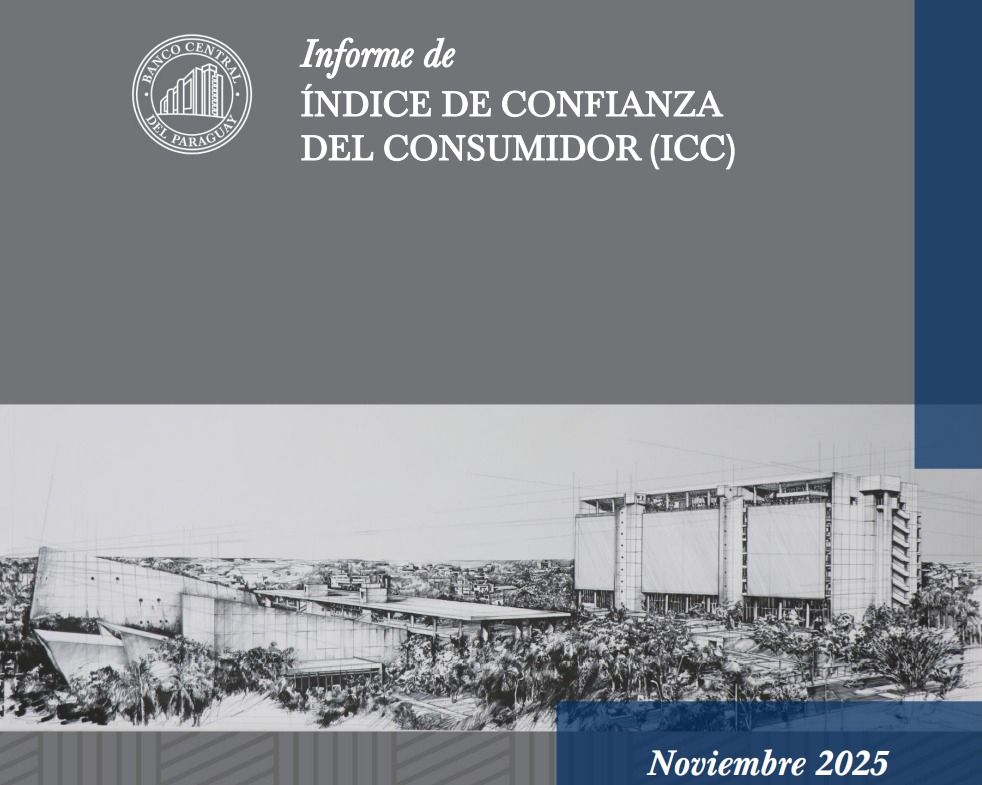 BANCO CENTRAL DEL PARAGUAY

Informe de
ÍNDICE DE CONFIANZA DEL CONSUMIDOR (ICC)

Noviembre 2025